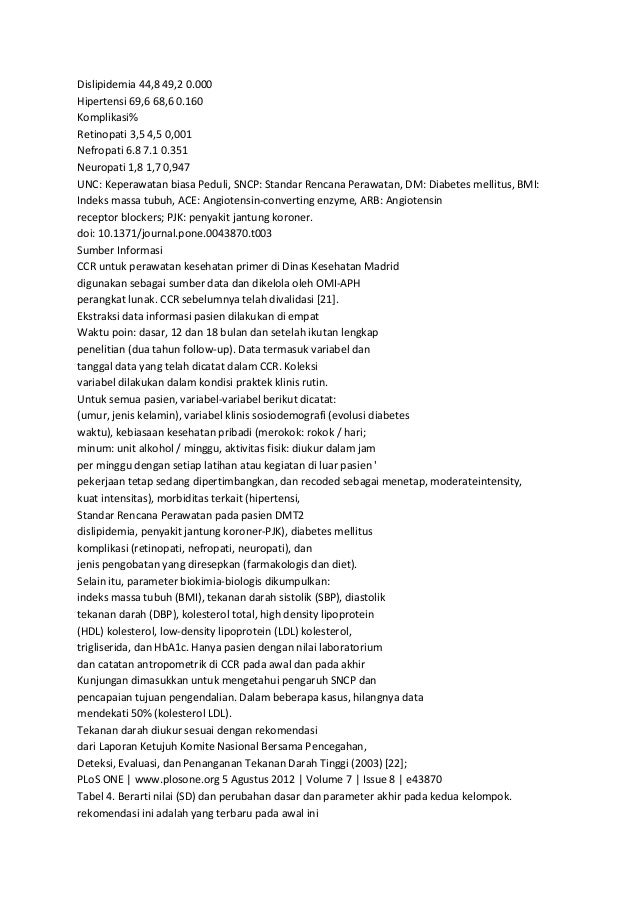 Dislipidemia 44,8 49,2 0.000
Hipertensi 69,6 68,6 0.160
Komplikasi%
Retinopati 3,5 4,5 0,001
Nefropati 6.8 7.1 0.351
Neuropati 1,8 1,7 0,947
UNC: Keperawatan biasa Peduli, SNCP: Standar Rencana Perawatan, DM: Diabetes mellitus, BMI: Indeks massa tubuh, ACE: Angiotensin-converting enzyme, ARB: Angiotensin receptor blockers; PJK: penyakit jantung koroner.
doi: 10.1371/journal.pone.0043870.t003
Sumber Informasi
CCR untuk perawatan kesehatan primer di Dinas Kesehatan Madrid digunakan sebagai sumber data dan dikelola oleh OMI-APH perangkat lunak. CCR sebelumnya telah divalidasi [21].
Ekstraksi data informasi pasien dilakukan di empat
Waktu poin: dasar, 12 dan 18 bulan dan setelah ikutan lengkap penelitian (dua tahun follow-up). Data termasuk variabel dan tanggal data yang telah dicatat dalam CCR. Koleksi variabel dilakukan dalam kondisi praktek klinis rutin.
Untuk semua pasien, variabel-variabel berikut dicatat:
(umur, jenis kelamin), variabel klinis sosiodemografi (evolusi diabetes waktu), kebiasaan kesehatan pribadi (merokok: rokok / hari; minum: unit alkohol / minggu, aktivitas fisik: diukur dalam jam per minggu dengan setiap latihan atau kegiatan di luar pasien ' pekerjaan tetap sedang dipertimbangkan, dan recoded sebagai menetap, moderateintensity, kuat intensitas), morbiditas terkait (hipertensi,
Standar Rencana Perawatan pada pasien DMT2
dislipidemia, penyakit jantung koroner-PJK), diabetes mellitus komplikasi (retinopati, nefropati, neuropati), dan jenis pengobatan yang diresepkan (farmakologis dan diet).
Selain itu, parameter biokimia-biologis dikumpulkan:
indeks massa tubuh (BMI), tekanan darah sistolik (SBP), diastolik tekanan darah (DBP), kolesterol total, high density lipoprotein (HDL) kolesterol, low-density lipoprotein (LDL) kolesterol, trigliserida, dan HbA1c. Hanya pasien dengan nilai laboratorium dan catatan antropometrik di CCR pada awal dan pada akhir Kunjungan dimasukkan untuk mengetahui pengaruh SNCP dan pencapaian tujuan pengendalian. Dalam beberapa kasus, hilangnya data mendekati 50% (kolesterol LDL).
Tekanan darah diukur sesuai dengan rekomendasi dari Laporan Ketujuh Komite Nasional Bersama Pencegahan, Deteksi, Evaluasi, dan Penanganan Tekanan Darah Tinggi (2003) [22];
PLoS ONE | www.plosone.org 5 Agustus 2012 | Volume 7 | Issue 8 | e43870
Tabel 4. Berarti nilai (SD) dan perubahan dasar dan parameter akhir pada kedua kelompok.
rekomendasi ini adalah yang terbaru pada awal ini